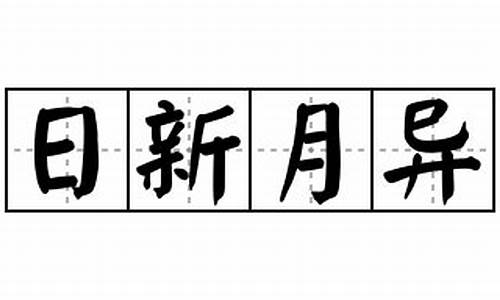 日新月异